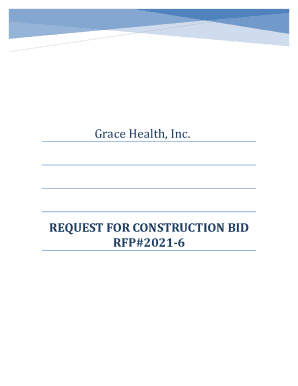 Grace Health, Inc.

REQUEST FOR CONSTRUCTION BID
RFP#2021-6